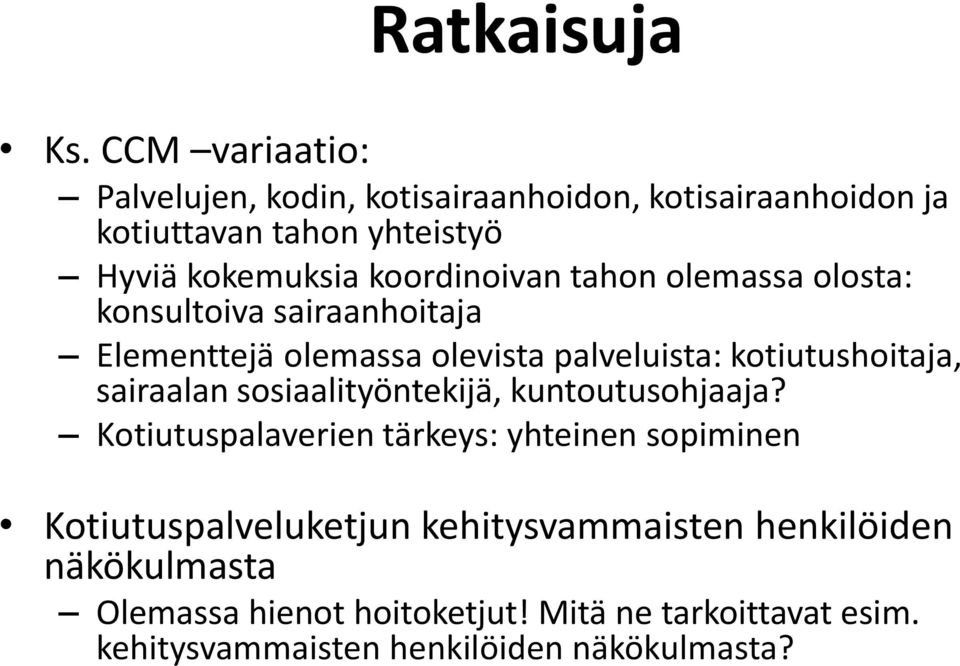 Ratkaisuja

• Ks. CCM –variaatio:

– Palvelujen, kodin, kotisairaanhoidon, kotisairaanhoidon ja kotiuttavan tahon yhteistyö

– Hyviä kokemuksia koordinoivan tahon olemassa olosta: konsultoiva sairaanhoitaja

– Elementtejä olemassa olevista palveluista: kotiutushoitaja, sairaalan sosiaalityöntekijä, kuntoutusohjaaja?

– Kotiutuspalaverien tärkeys: yhteinen sopiminen

• Kotiutuspalveluketjun kehitysvammaisten henkilöiden näkökulmasta

– Olemassa hienot hoitoketjut! Mitä ne tarkoittavat esim. kehitysvammaisten henkilöiden näkökulmasta?